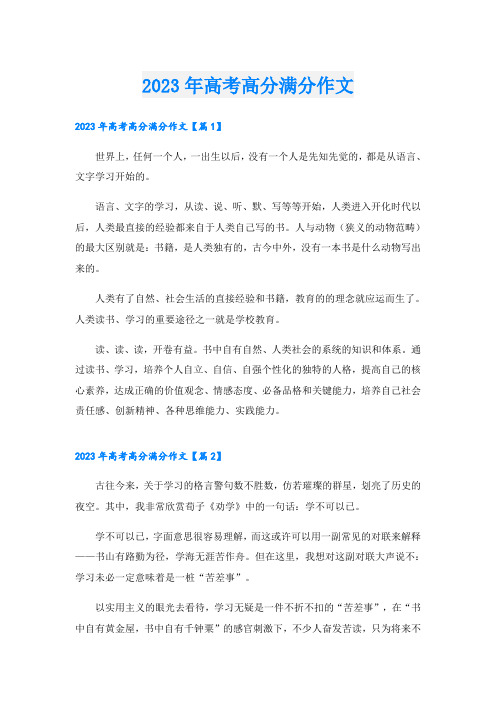 2023年高考高分满分作文

2023年高考高分满分作文【篇1】

世界上，任何一个人，一出生以后，没有一个人是先知先觉的，都是从语言、文字学习开始的。

语言、文字的学习，从读、说、听、默、写等等开始，人类进入开化时代以后，人类最直接的经验都来自于人类自己写的书。人与动物（狭义的动物范畴）的最大区别就是：书籍，是人类独有的，古今中外，没有一本书是什么动物写出来的。

人类有了自然、社会生活的直接经验和书籍，教育的的理念就应运而生了。人类读书、学习的重要途径之一就是学校教育。

读、读、读，开卷有益。书中自有自然、人类社会的系统的知识和体系。通过读书、学习，培养个人自立、自信、自强个性化的独特的人格，提高自己的核心素养，达成正确的价值观念、情感态度、必备品格和关键能力，培养自己社会责任感、创新精神、各种思维能力、实践能力。

2023年高考高分满分作文【篇2】

古往今来，关于学习的格言警句数不胜数，仿若璀璨的群星，划亮了历史的夜空。其中，我非常欣赏荀子《劝学》中的一句话：学不可以已。

学不可以已，字面意思很容易理解，而这或许可以用一副常见的对联来解释——书山有路勤为径，学海无涯苦作舟。但在这里，我想对这副对联大声说不：学习未必一定意味着是一桩“苦差事”。

以实用主义的眼光去看待，学习无疑是一件不折不扣的“苦差事”，在“书中自有黄金屋，书中自有千钟粟”的感官刺激下，不少人奋发苦读，只为将来不